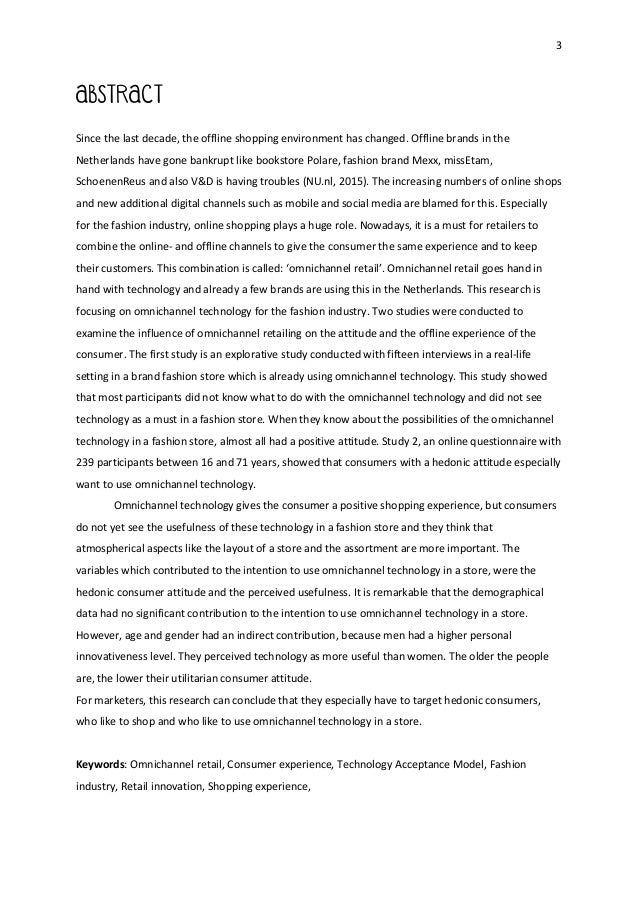 3

ABSTRACT

Since the last decade, the offline shopping environment has changed. Offline brands in the Netherlands have gone bankrupt like bookstore Polare, fashion brand Mexx, missEtam, SchoenenReus and also V&D is having troubles (NU.nl, 2015). The increasing numbers of online shops and new additional digital channels such as mobile and social media are blamed for this. Especially for the fashion industry, online shopping plays a huge role. Nowadays, it is a must for retailers to combine the online- and offline channels to give the consumer the same experience and to keep their customers. This combination is called: 'omnichannel retail'. Omnichannel retail goes hand in hand with technology and already a few brands are using this in the Netherlands. This research is focusing on omnichannel technology for the fashion industry. Two studies were conducted to examine the influence of omnichannel retailing on the attitude and the offline experience of the consumer. The first study is an explorative study conducted with fifteen interviews in a real-life setting in a brand fashion store which is already using omnichannel technology. This study showed that most participants did not know what to do with the omnichannel technology and did not see technology as a must in a fashion store. When they know about the possibilities of the omnichannel technology in a fashion store, almost all had a positive attitude. Study 2, an online questionnaire with 239 participants between 16 and 71 years, showed that consumers with a hedonic attitude especially want to use omnichannel technology.

Omnichannel technology gives the consumer a positive shopping experience, but consumers do not yet see the usefulness of these technology in a fashion store and they think that atmospherical aspects like the layout of a store and the assortment are more important. The variables which contributed to the intention to use omnichannel technology in a store, were the hedonic consumer attitude and the perceived usefulness. It is remarkable that the demographical data had no significant contribution to the intention to use omnichannel technology in a store. However, age and gender had an indirect contribution, because men had a higher personal innovativeness level. They perceived technology as more useful than women. The older the people are, the lower their utilitarian consumer attitude.
For marketers, this research can conclude that they especially have to target hedonic consumers, who like to shop and who like to use omnichannel technology in a store.

Keywords: Omnichannel retail, Consumer experience, Technology Acceptance Model, Fashion industry, Retail innovation, Shopping experience,